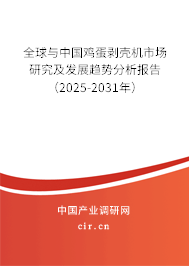 全球与中国鸡蛋剥壳机市场研究及发展趋势分析报告（2025-2031年）

中国产业调研网
cir.cn